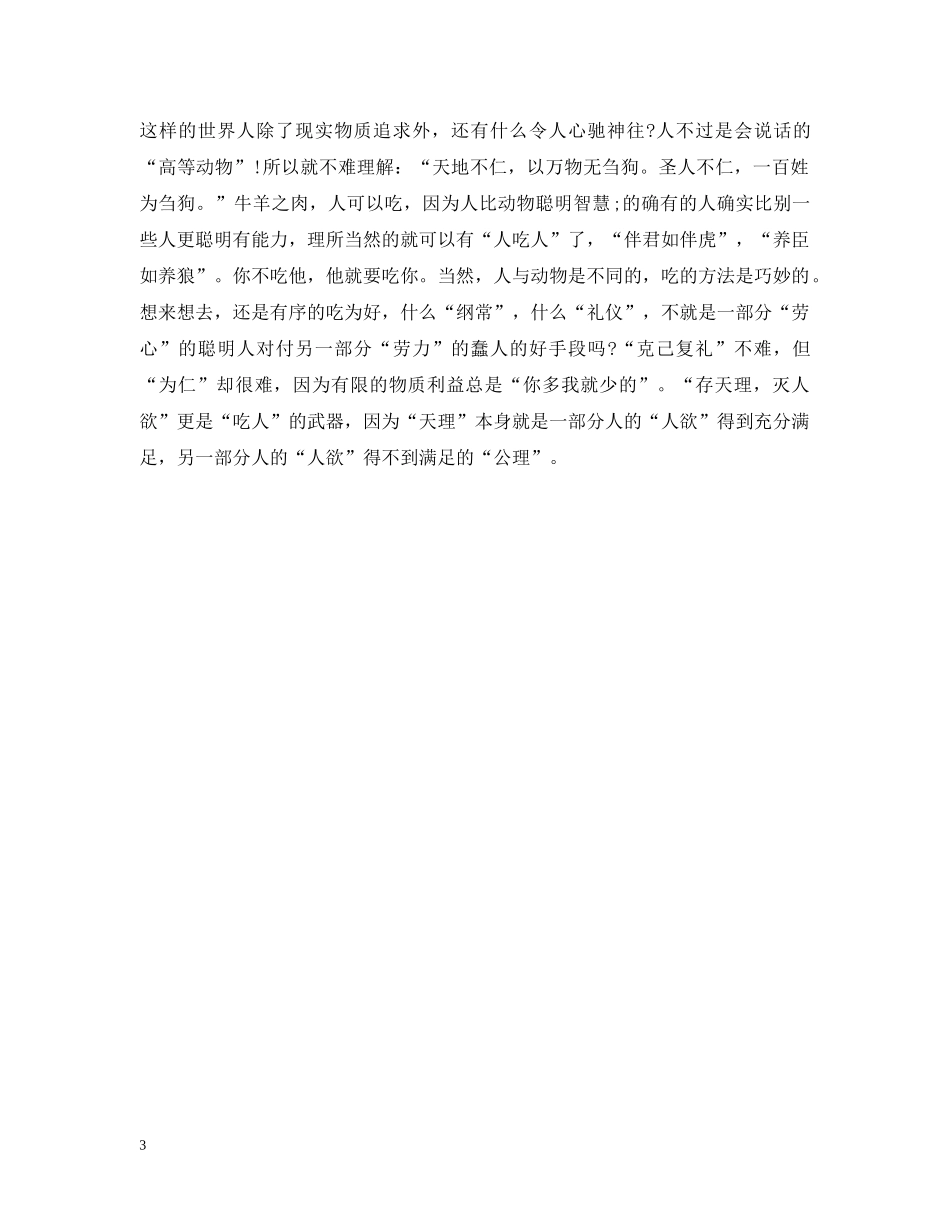 这样的世界人除了现实物质追求外，还有什么令人心驰神往?人不过是会说话的“高等动物”!所以就不难理解：“天地不仁，以万物无刍狗。圣人不仁，一百姓为刍狗。”牛羊之肉，人可以吃，因为人比动物聪明智慧;的确有的人确实比别一些人更聪明有能力，理所当然的就可以有“人吃人”了，“伴君如伴虎”，“养臣如养狼”。你不吃他，他就要吃你。当然，人与动物是不同的，吃的方法是巧妙的。想来想去，还是有序的吃为好，什么“纲常”，什么“礼仪”，不就是一部分“劳心”的聪明人对付另一部分“劳力”的蠢人的好手段吗?“克己复礼”不难，但“为仁”却很难，因为有限的物质利益总是“你多我就少的”。“存天理，灭人欲”更是“吃人”的武器，因为“天理”本身就是一部分人的“人欲”得到充分满足，另一部分人的“人欲”得不到满足的“公理”。

3